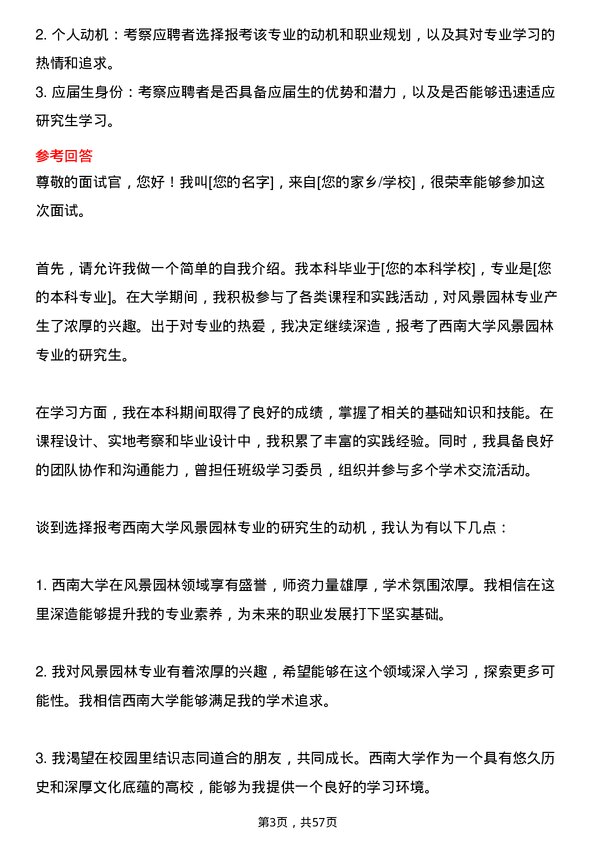 2. 个人动机：考察应聘者选择报考该专业的动机和职业规划，以及其对专业学习的热情和追求。
3. 应届生身份：考察应聘者是否具备应届生的优势和潜力，以及是否能够迅速适应研究生学习。

参考回答
尊敬的面试官，您好！我叫[您的名字]，来自[您的家乡/学校]，很荣幸能够参加这次面试。

首先，请允许我做一个简单的自我介绍。我本科毕业于[您的本科学校]，专业是[您的本科专业]。在大学期间，我积极参与了各类课程和实践活动，对风景园林专业产生了浓厚的兴趣。出于对专业的热爱，我决定继续深造，报考了西南大学风景园林专业的研究生。

在学习方面，我在本科期间取得了良好的成绩，掌握了相关的基础知识和技能。在课程设计、实地考察和毕业设计中，我积累了丰富的实践经验。同时，我具备良好的团队协作和沟通能力，曾担任班级学习委员，组织并参与多个学术交流活动。

谈到选择报考西南大学风景园林专业的研究生的动机，我认为有以下几点：

1. 西南大学在风景园林领域享有盛誉，师资力量雄厚，学术氛围浓厚。我相信在这里深造能够提升我的专业素养，为未来的职业发展打下坚实基础。

2. 我对风景园林专业有着浓厚的兴趣，希望能够在这个领域深入学习，探索更多可能性。我相信西南大学能够满足我的学术追求。

3. 我渴望在校园里结识志同道合的朋友，共同成长。西南大学作为一个具有悠久历史和深厚文化底蕴的高校，能够为我提供一个良好的学习环境。

第3页，共57页